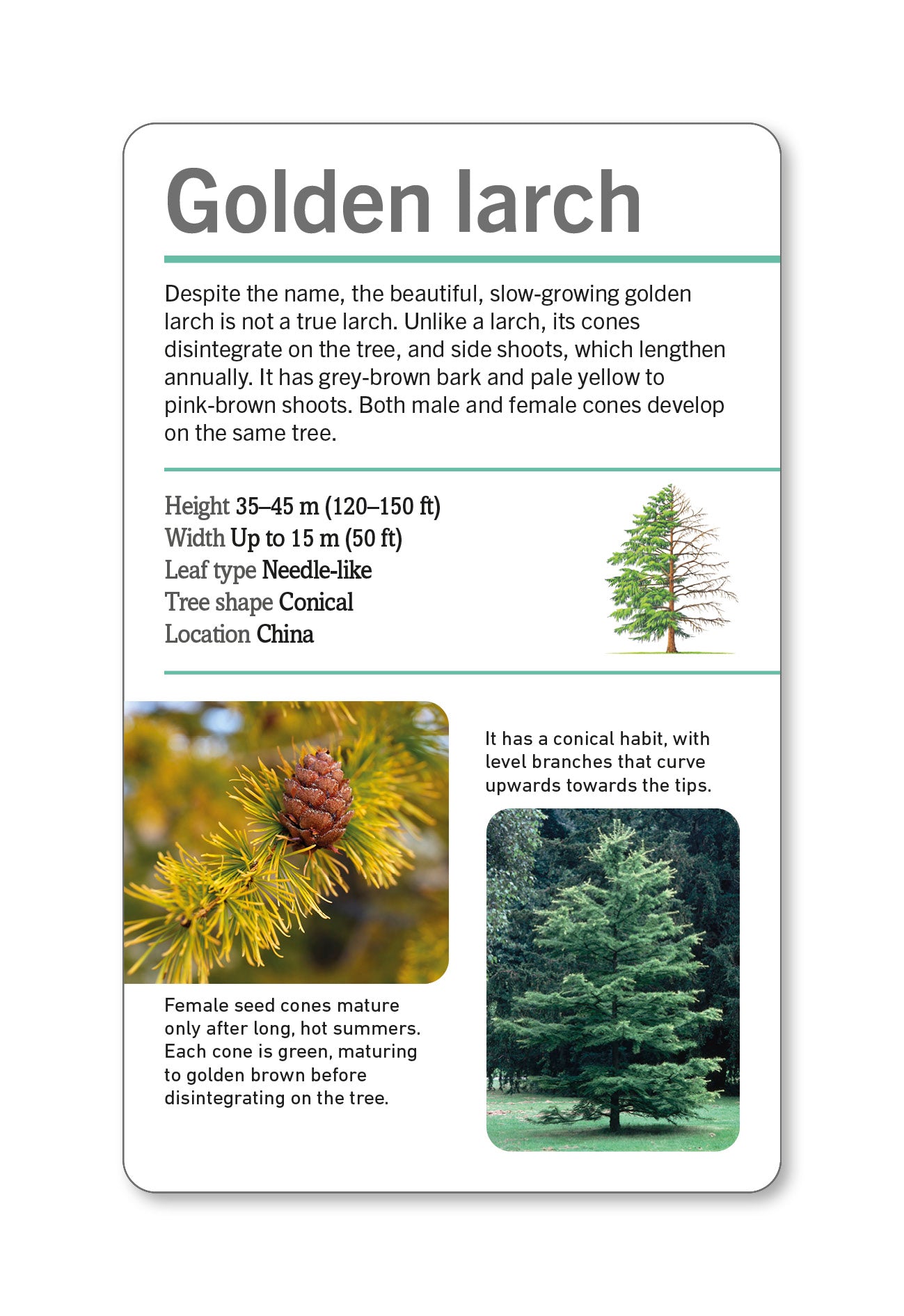 Golden larch

Despite the name, the beautiful, slow-growing golden larch is not a true larch. Unlike a larch, its cones disintegrate on the tree, and side shoots, which lengthen annually. It has grey-brown bark and pale yellow to pink-brown shoots. Both male and female cones develop on the same tree.

Height 35–45 m (120–150 ft)
Width Up to 15 m (50 ft)
Leaf type Needle-like
Tree shape Conical
Location China

Female seed cones mature only after long, hot summers. Each cone is green, maturing to golden brown before disintegrating on the tree.

It has a conical habit, with level branches that curve upwards towards the tips.